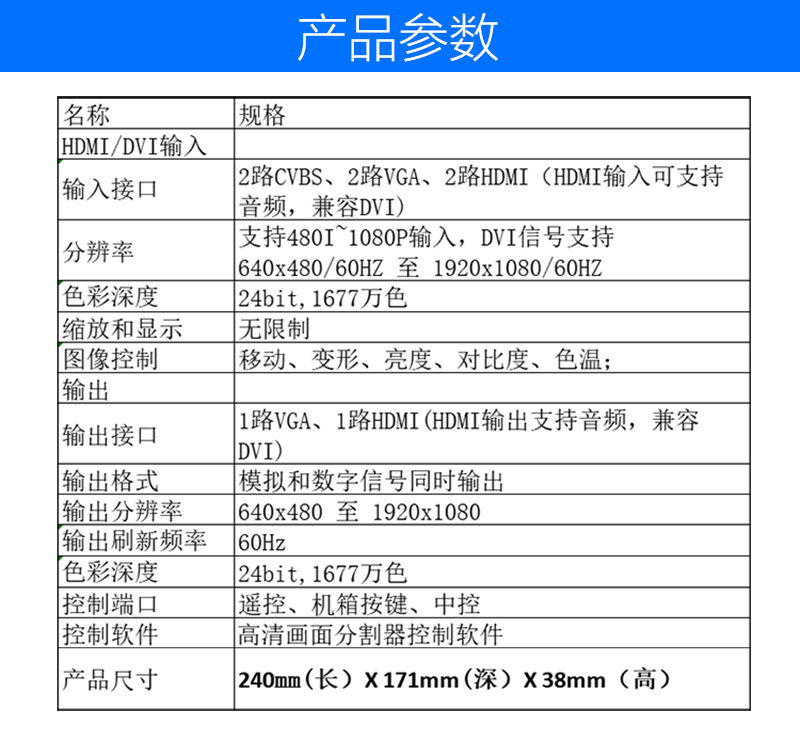 产品参数

| 名称 | 规格 |
|---|---|
| HDMI/DVI输入 | |
| 输入接口 | 2路CVBS、2路VGA、2路HDMI（HDMI输入可支持音频，兼容DVI) |
| 分辨率 | 支持480I~1080P输入，DVI信号支持 640x480/60HZ 至 1920x1080/60HZ |
| 色彩深度 | 24bit,1677万色 |
| 缩放和显示 | 无限制 |
| 图像控制 | 移动、变形、亮度、对比度、色温; |
| 输出 | |
| 输出接口 | 1路VGA、1路HDMI(HDMI输出支持音频，兼容DVI) |
| 输出格式 | 模拟和数字信号同时输出 |
| 输出分辨率 | 640x480 至 1920x1080 |
| 输出刷新频率 | 60Hz |
| 色彩深度 | 24bit,1677万色 |
| 控制端口 | 遥控、机箱按键、中控 |
| 控制软件 | 高清画面分割器控制软件 |
| 产品尺寸 | 240mm（长）X 171mm（深）X 38mm（高） |